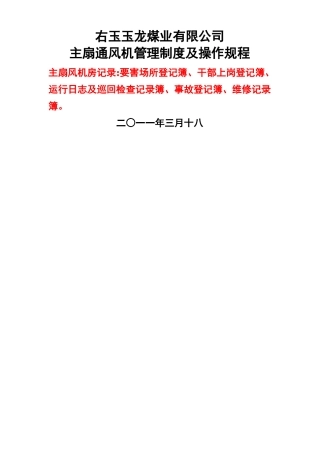 右玉玉龙煤业有限公司
主扇通风机管理制度及操作规程

主扇风机房记录:要害场所登记簿、干部上岗登记簿、运行日志及巡回检查记录簿、事故登记簿、维修记录簿。

二〇一一年三月十八